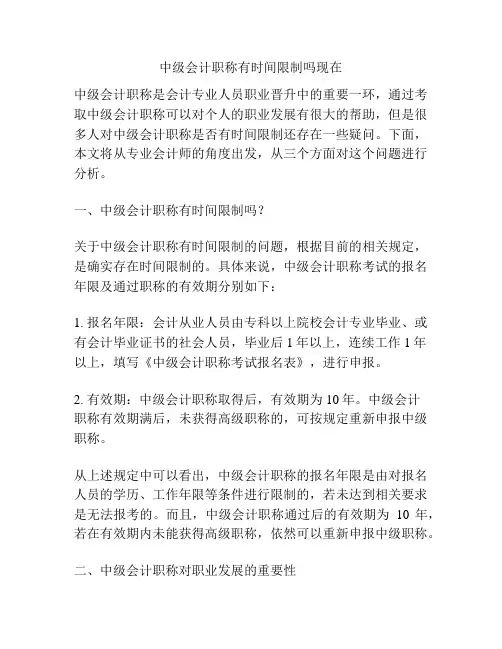 中级会计职称有时间限制吗现在

中级会计职称是会计专业人员职业晋升中的重要一环，通过考取中级会计职称可以对个人的职业发展有很大的帮助，但是很多人对中级会计职称是否有时间限制还存在一些疑问。下面，本文将从专业会计师的角度出发，从三个方面对这个问题进行分析。

一、中级会计职称有时间限制吗？

关于中级会计职称有时间限制的问题，根据目前的相关规定，是确实存在时间限制的。具体来说，中级会计职称考试的报名年限及通过职称的有效期分别如下：

1. 报名年限：会计从业人员由专科以上院校会计专业毕业、或有会计毕业证书的社会人员，毕业后 1 年以上，连续工作 1 年以上，填写《中级会计职称考试报名表》，进行申报。

2. 有效期：中级会计职称取得后，有效期为 10 年。中级会计职称有效期满后，未获得高级职称的，可按规定重新申报中级职称。

从上述规定中可以看出，中级会计职称的报名年限是由对报名人员的学历、工作年限等条件进行限制的，若未达到相关要求是无法报考的。而且，中级会计职称通过后的有效期为 10 年，若在有效期内未能获得高级职称，依然可以重新申报中级职称。

二、中级会计职称对职业发展的重要性